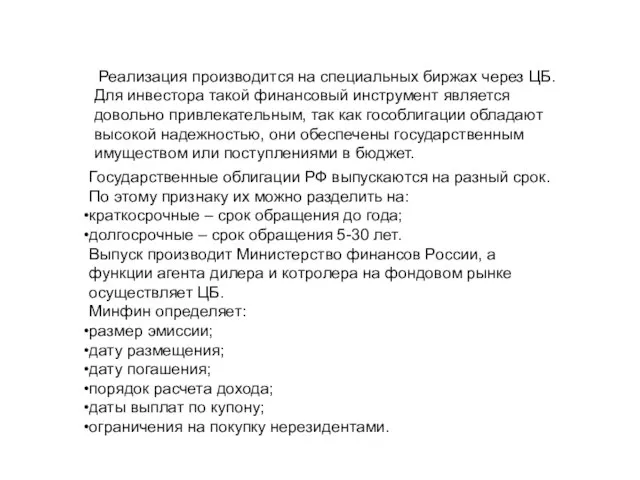 Реализация производится на специальных биржах через ЦБ. Для инвестора такой финансовый инструмент является довольно привлекательным, так как гособлигации обладают высокой надежностью, они обеспечены государственным имуществом или поступлениями в бюджет.

Государственные облигации РФ выпускаются на разный срок. По этому признаку их можно разделить на:
•краткосрочные – срок обращения до года;
•долгосрочные – срок обращения 5-30 лет.
Выпуск производит Министерство финансов России, а функции агента дилера и котролера на фондовом рынке осуществляет ЦБ.
Минфин определяет:
•размер эмиссии;
•дату размещения;
•дату погашения;
•порядок расчета дохода;
•даты выплат по купону;
•ограничения на покупку нерезидентами.